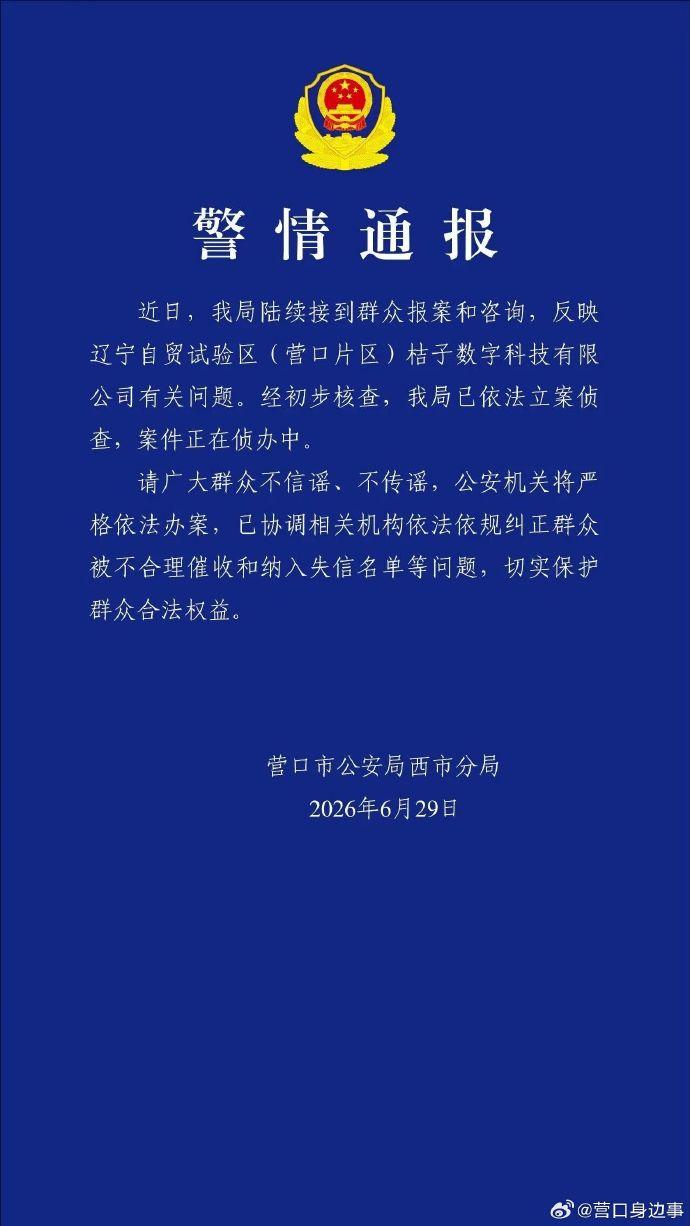 警情通报

近日，我局陆续接到群众报案和咨询，反映辽宁自贸试验区（营口片区）桔子数字科技有限公司有关问题。经初步核查，我局已依法立案侦查，案件正在侦办中。

请广大群众不信谣、不传谣，公安机关将严格依法办案，已协调相关机构依法依规纠正群众被不合理催收和纳入失信名单等问题，切实保护群众合法权益。

营口市公安局西市分局
2026年6月29日

@营口身边事